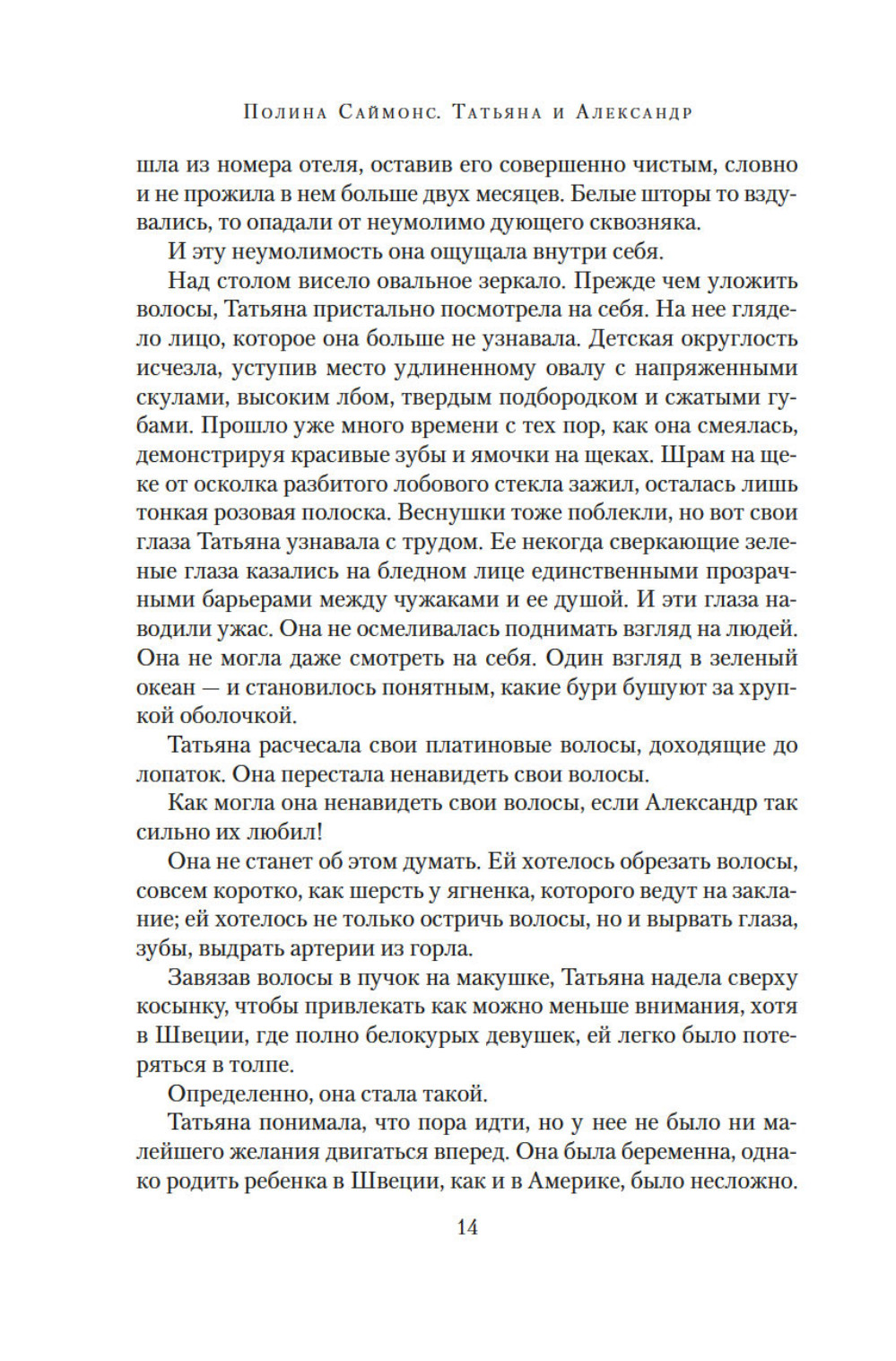 Полина Саймонс. Татьяна и Александр

шла из номера отеля, оставив его совершенно чистым, словно и не прожила в нем больше двух месяцев. Белые шторы то вздувались, то опадали от неумолимо дующего сквозняка.

И эту неумолимость она ощущала внутри себя.

Над столом висело овальное зеркало. Прежде чем уложить волосы, Татьяна пристально посмотрела на себя. На нее глядело лицо, которое она больше не узнавала. Детская округлость исчезла, уступив место удлиненному овалу с напряженными скулами, высоким лбом, твердым подбородком и сжатыми губами. Прошло уже много времени с тех пор, как она смеялась, демонстрируя красивые зубы и ямочки на щеках. Шрам на щеке от осколка разбитого лобового стекла зажил, осталась лишь тонкая розовая полоска. Веснушки тоже поблекли, но вот свои глаза Татьяна узнавала с трудом. Ее некогда сверкающие зеленые глаза казались на бледном лице единственными прозрачными барьерами между чужаками и ее душой. И эти глаза наводили ужас. Она не осмеливалась поднимать взгляд на людей. Она не могла даже смотреть на себя. Один взгляд в зеленый океан — и становилось понятным, какие бури бушуют за хрупкой оболочкой.

Татьяна расчесала свои платиновые волосы, доходящие до лопаток. Она перестала ненавидеть свои волосы.

Как могла она ненавидеть свои волосы, если Александр так сильно их любил!

Она не станет об этом думать. Ей хотелось обрезать волосы, совсем коротко, как шерсть у ягненка, которого ведут на заклание; ей хотелось не только остричь волосы, но и вырвать глаза, зубы, выдрать артерии из горла.

Завязав волосы в пучок на макушке, Татьяна надела сверху косынку, чтобы привлекать как можно меньше внимания, хотя в Швеции, где полно белокурых девушек, ей легко было потеряться в толпе.

Определенно, она стала такой.

Татьяна понимала, что пора идти, но у нее не было ни малейшего желания двигаться вперед. Она была беременна, однако родить ребенка в Швеции, как и в Америке, было несложно.

14